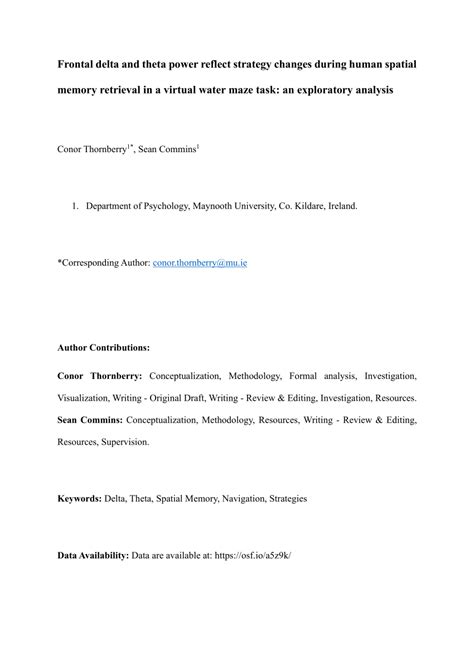 Frontal delta and theta power reflect strategy changes during human spatial memory retrieval in a virtual water maze task: an exploratory analysis

Conor Thornberry$^{1*}$, Sean Commins$^{1}$

1. Department of Psychology, Maynooth University, Co. Kildare, Ireland.

*Corresponding Author: conor.thornberry@mu.ie

Author Contributions:

Conor Thornberry: Conceptualization, Methodology, Formal analysis, Investigation, Visualization, Writing - Original Draft, Writing - Review & Editing, Investigation, Resources. Sean Commins: Conceptualization, Methodology, Resources, Writing - Review & Editing, Resources, Supervision.

Keywords: Delta, Theta, Spatial Memory, Navigation, Strategies

Data Availability: Data are available at: https://osf.io/a5z9k/